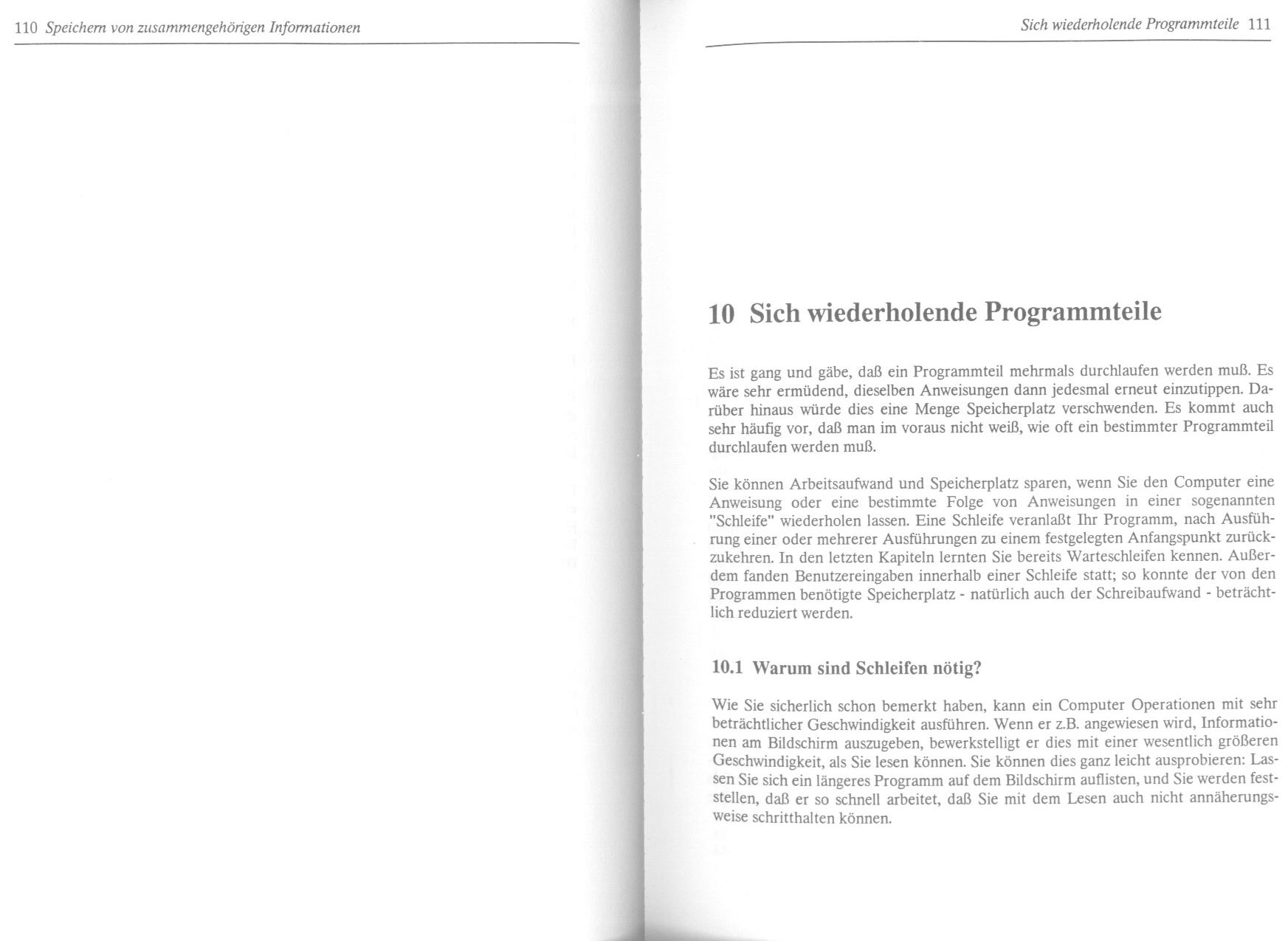 110 Speichern von zusammengehörigen Informationen

Sich wiederholende Programmteile 111

10 Sich wiederholende Programmteile

Es ist gang und gäbe, daß ein Programmteil mehrmals durchlaufen werden muß. Es wäre sehr ermüdend, dieselben Anweisungen dann jedesmal erneut einzutippen. Darüber hinaus würde dies eine Menge Speicherplatz verschwenden. Es kommt auch sehr häufig vor, daß man im voraus nicht weiß, wie oft ein bestimmter Programmteil durchlaufen werden muß.

Sie können Arbeitsaufwand und Speicherplatz sparen, wenn Sie den Computer eine Anweisung oder eine bestimmte Folge von Anweisungen in einer sogenannten "Schleife" wiederholen lassen. Eine Schleife veranlaßt Ihr Programm, nach Ausführung einer oder mehrerer Ausführungen zu einem festgelegten Anfangspunkt zurückzukehren. In den letzten Kapiteln lernten Sie bereits Warteschleifen kennen. Außerdem fanden Benutzereingaben innerhalb einer Schleife statt; so konnte der von den Programmen benötigte Speicherplatz - natürlich auch der Schreibaufwand - beträchtlich reduziert werden.

10.1 Warum sind Schleifen nötig?

Wie Sie sicherlich schon bemerkt haben, kann ein Computer Operationen mit sehr beträchtlicher Geschwindigkeit ausführen. Wenn er z.B. angewiesen wird, Informationen am Bildschirm auszugeben, bewerkstelligt er dies mit einer wesentlich größeren Geschwindigkeit, als Sie lesen können. Sie können dies ganz leicht ausprobieren: Lassen Sie sich ein längeres Programm auf dem Bildschirm auflisten, und Sie werden feststellen, daß er so schnell arbeitet, daß Sie mit dem Lesen auch nicht annäherungsweise schritthalten können.